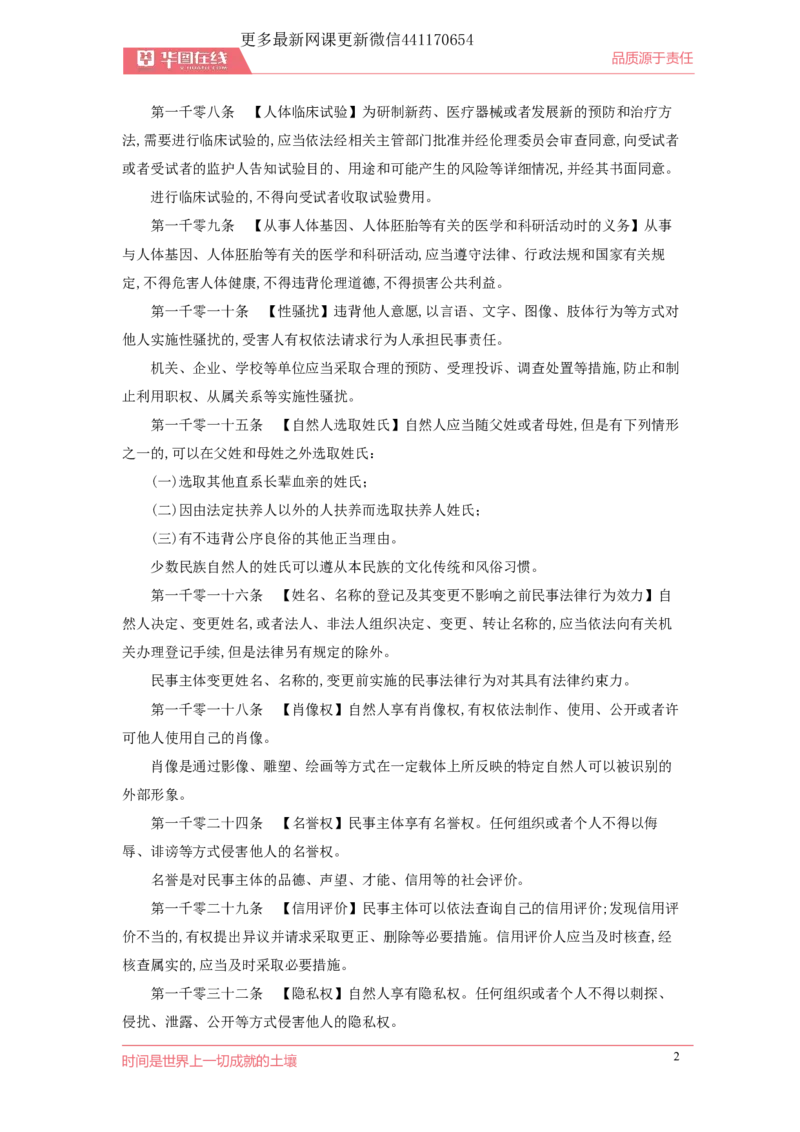 更多最新网课更新微信441170654

华图在线

品质源于责任

第一千零八条 【人体临床试验】为研制新药、医疗器械或者发展新的预防和治疗方法,需要进行临床试验的,应当依法经相关主管部门批准并经伦理委员会审查同意,向受试者或者受试者的监护人告知试验目的、用途和可能产生的风险等详细情况,并经其书面同意。

进行临床试验的,不得向受试者收取试验费用。

第一千零九条 【从事人体基因、人体胚胎等有关的医学和科研活动时的义务】从事与人体基因、人体胚胎等有关的医学和科研活动,应当遵守法律、行政法规和国家有关规定,不得危害人体健康,不得违背伦理道德,不得损害公共利益。

第一千零一十条 【性骚扰】违背他人意愿,以言语、文字、图像、肢体行为等方式对他人实施性骚扰的,受害人有权依法请求行为人承担民事责任。

机关、企业、学校等单位应当采取合理的预防、受理投诉、调查处置等措施,防止和制止利用职权、从属关系等实施性骚扰。

第一千零一十五条 【自然人选取姓氏】自然人应当随父姓或者母姓,但是有下列情形之一的,可以在父姓和母姓之外选取姓氏:

(一)选取其他直系长辈血亲的姓氏;

(二)因由法定扶养人以外的人扶养而选取扶养人姓氏;

(三)有不违背公序良俗的其他正当理由。

少数民族自然人的姓氏可以遵从本民族的文化传统和风俗习惯。

第一千零一十六条 【姓名、名称的登记及其变更不影响之前民事法律行为效力】自然人决定、变更姓名,或者法人、非法人组织决定、变更、转让名称的,应当依法向有关机关办理登记手续,但是法律另有规定的除外。

民事主体变更姓名、名称的,变更前实施的民事法律行为对其具有法律约束力。

第一千零一十八条 【肖像权】自然人享有肖像权,有权依法制作、使用、公开或者许可他人使用自己的肖像。

肖像是通过影像、雕塑、绘画等方式在一定载体上所反映的特定自然人可以被识别的外部形象。

第一千零二十四条 【名誉权】民事主体享有名誉权。任何组织或者个人不得以侮辱、诽谤等方式侵害他人的名誉权。

名誉是对民事主体的品德、声望、才能、信用等的社会评价。

第一千零二十九条 【信用评价】民事主体可以依法查询自己的信用评价;发现信用评价不当的,有权提出异议并请求采取更正、删除等必要措施。信用评价人应当及时核查,经核查属实的,应当及时采取必要措施。

第一千零三十二条 【隐私权】自然人享有隐私权。任何组织或者个人不得以刺探、侵扰、泄露、公开等方式侵害他人的隐私权。

时间是世界上一切成就的土壤

2